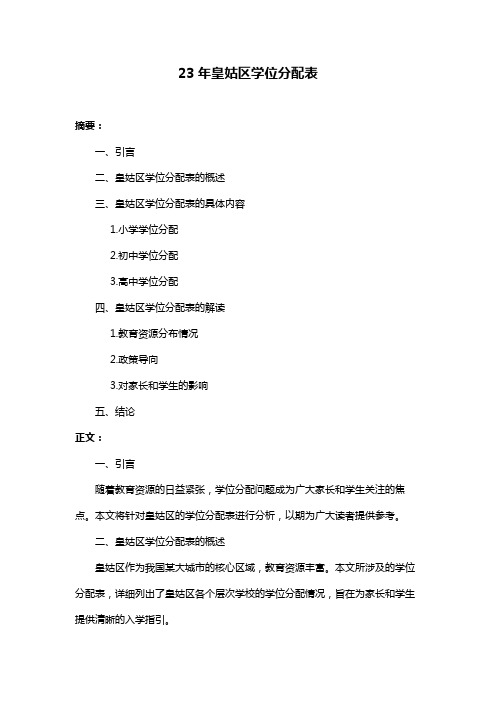 23 年皇姑区学位分配表

摘要：

一、引言

二、皇姑区学位分配表的概述

三、皇姑区学位分配表的具体内容

1.小学学位分配

2.初中学位分配

3.高中学位分配

四、皇姑区学位分配表的解读

1.教育资源分布情况

2.政策导向

3.对家长和学生的影响

五、结论

正文：

一、引言

随着教育资源的日益紧张，学位分配问题成为广大家长和学生关注的焦点。本文将针对皇姑区的学位分配表进行分析，以期为广大读者提供参考。

二、皇姑区学位分配表的概述

皇姑区作为我国某大城市的核心区域，教育资源丰富。本文所涉及的学位分配表，详细列出了皇姑区各个层次学校的学位分配情况，旨在为家长和学生提供清晰的入学指引。